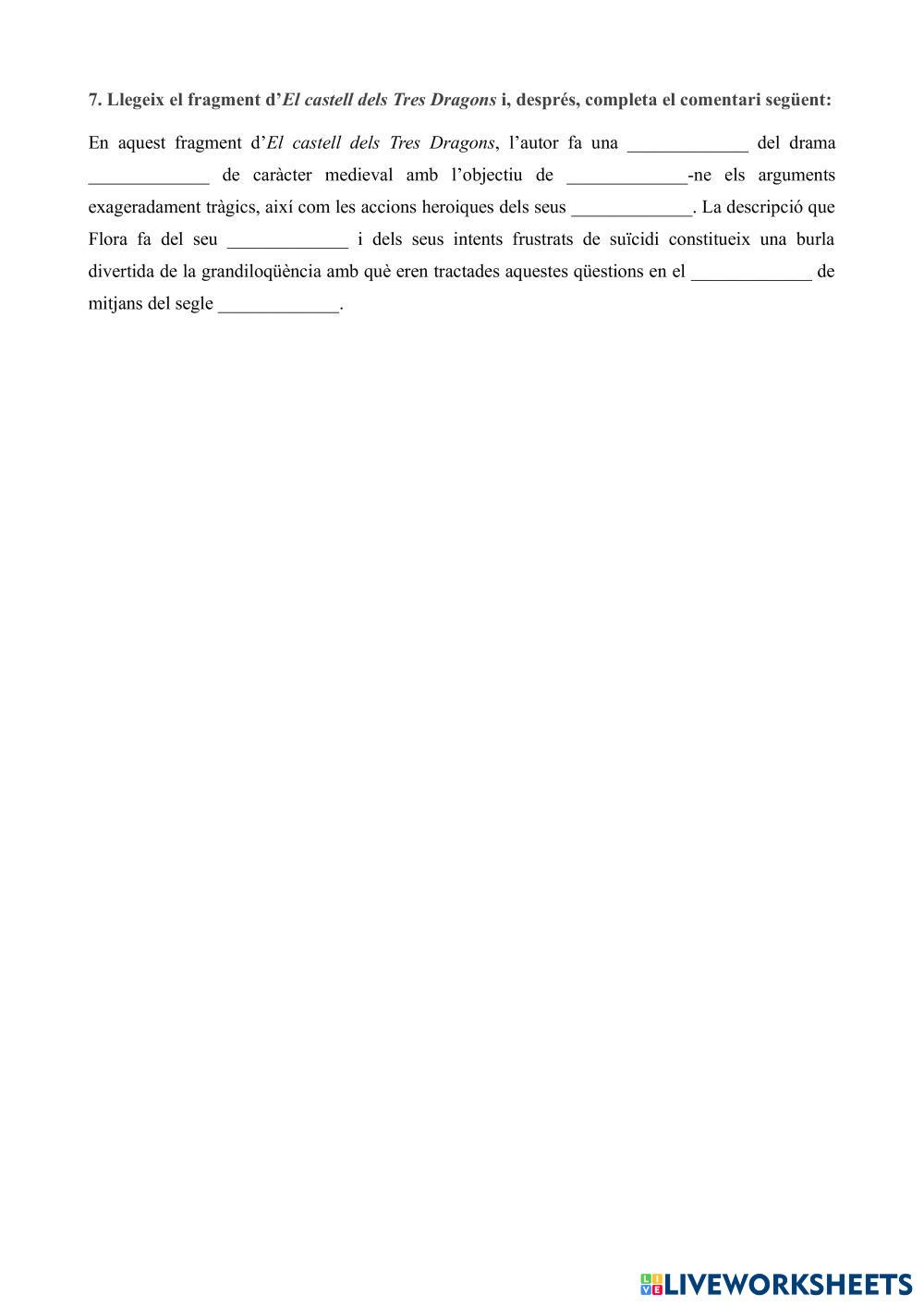 7. Llegeix el fragment d'El castell dels Tres Dragons i, després, completa el comentari següent:

En aquest fragment d'El castell dels Tres Dragons, l'autor fa una ____ del drama ____ de caràcter medieval amb l'objectiu de ____-ne els arguments exageradament tràgics, així com les accions heroiques dels seus ____. La descripció que Flora fa del seu ____ i dels seus intents frustrats de suïcidi constitueix una burla divertida de la grandiloqüència amb què eren tractades aquestes qüestions en el ____ de mitjans del segle ____.

LIVEWORKSHEETS